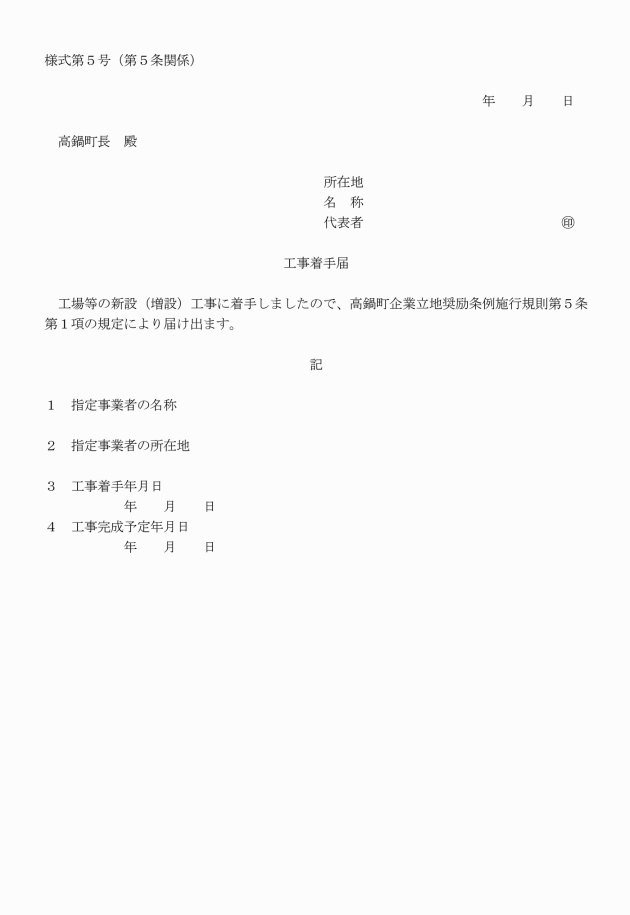 様式第５号（第５条関係）

年　　月　　日

高鍋町長　殿

所在地
名　称
代表者　　　　　　　　　　　　㊞

工事着手届

工場等の新設（増設）工事に着手しましたので、高鍋町企業立地奨励条例施行規則第５条第１項の規定により届け出ます。

記

１　指定事業者の名称

２　指定事業者の所在地

３　工事着手年月日
年　　月　　日
４　工事完成予定年月日
年　　月　　日